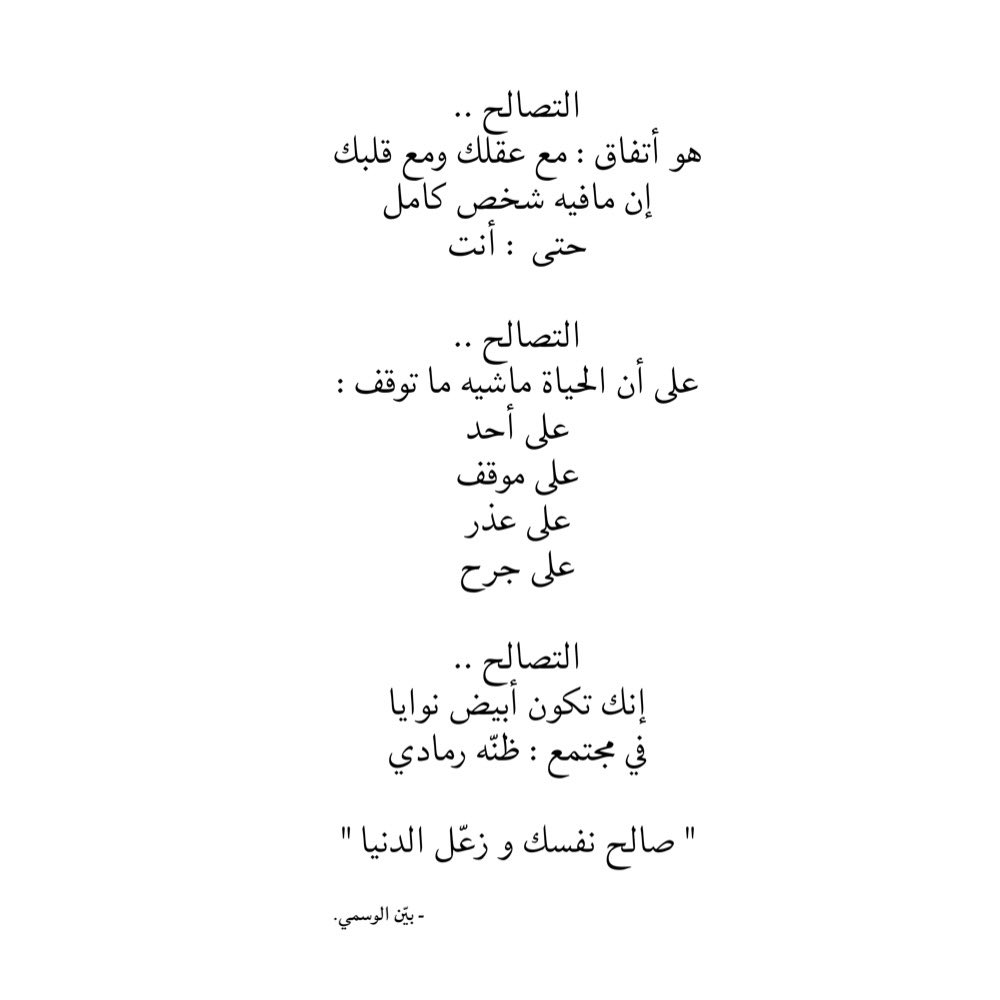 التصالح ..
هو أتفاق : مع عقلك ومع قلبك
إن مافيه شخص كامل
حتى : أنت

التصالح ..
على أن الحياة ماشيه ما توقف :
على أحد
على موقف
على عذر
على جرح

التصالح ..
إنك تكون أبيض نوايا
في مجتمع : ظنّه رمادي

" صالح نفسك و زعّل الدنيا "

- بيّن الوسمي.